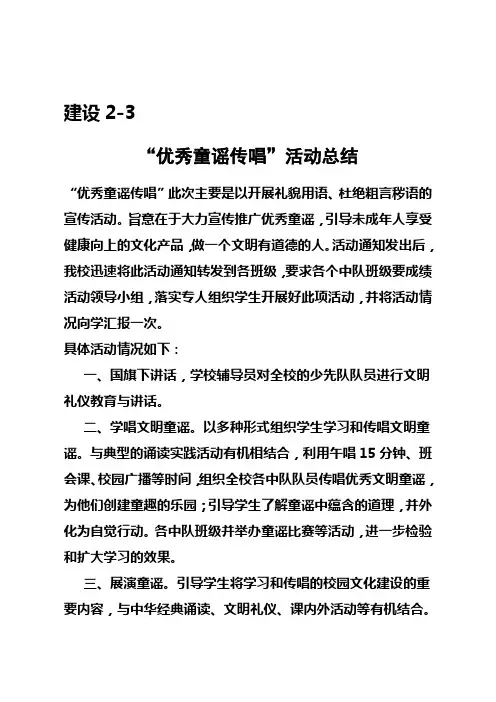 建设 2-3

“优秀童谣传唱”活动总结

“优秀童谣传唱”此次主要是以开展礼貌用语、杜绝粗言秽语的宣传活动。旨意在于大力宣传推广优秀童谣，引导未成年人享受健康向上的文化产品，做一个文明有道德的人。活动通知发出后，我校迅速将此活动通知转发到各班级，要求各个中队班级要成绩活动领导小组，落实专人组织学生开展好此项活动，并将活动情况向学汇报一次。

具体活动情况如下：

一、国旗下讲话，学校辅导员对全校的少先队队员进行文明礼仪教育与讲话。

二、学唱文明童谣。以多种形式组织学生学习和传唱文明童谣。与典型的诵读实践活动有机相结合，利用午唱 15 分钟、班会课、校园广播等时间，组织全校各中队队员传唱优秀文明童谣，为他们创建童趣的乐园；引导学生了解童谣中蕴含的道理，并外化为自觉行动。各中队班级并举办童谣比赛等活动，进一步检验和扩大学习的效果。

三、展演童谣。引导学生将学习和传唱的校园文化建设的重要内容，与中华经典诵读、文明礼仪、课内外活动等有机结合。